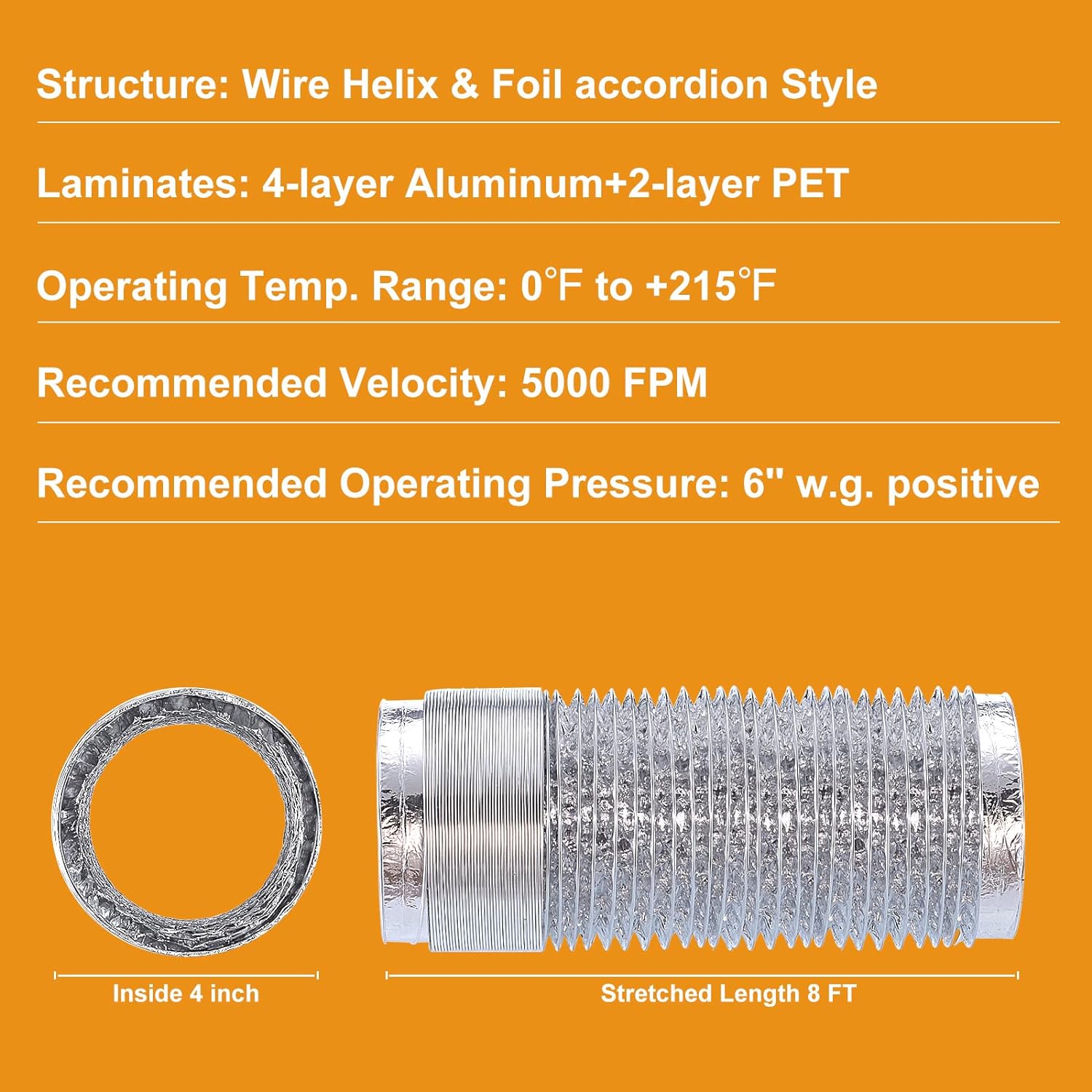 Structure: Wire Helix & Foil accordion Style

Laminates: 4-layer Aluminum+2-layer PET

Operating Temp. Range: 0℉ to +215℉

Recommended Velocity: 5000 FPM

Recommended Operating Pressure: 6" w.g. positive

Inside 4 inch

Stretched Length 8 FT